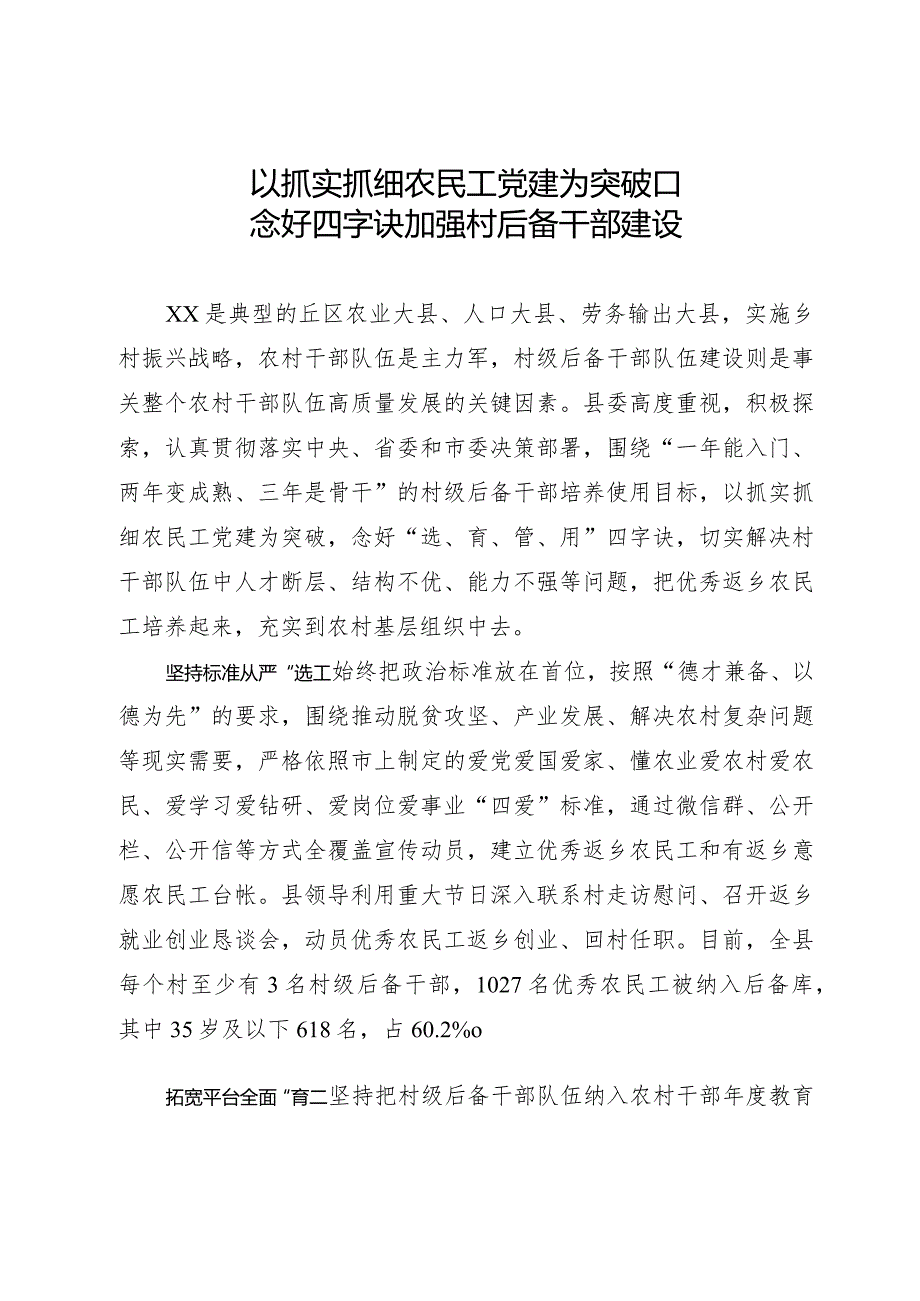 以抓实抓细农民工党建为突破口
念好四字诀加强村后备干部建设

XX是典型的丘区农业大县、人口大县、劳务输出大县，实施乡村振兴战略，农村干部队伍是主力军，村级后备干部队伍建设则是事关整个农村干部队伍高质量发展的关键因素。县委高度重视，积极探索，认真贯彻落实中央、省委和市委决策部署，围绕“一年能入门、两年变成熟、三年是骨干”的村级后备干部培养使用目标，以抓实抓细农民工党建为突破，念好“选、育、管、用”四字诀，切实解决村干部队伍中人才断层、结构不优、能力不强等问题，把优秀返乡农民工培养起来，充实到农村基层组织中去。

坚持标准从严“选工始终把政治标准放在首位，按照“德才兼备、以德为先”的要求，围绕推动脱贫攻坚、产业发展、解决农村复杂问题等现实需要，严格依照市上制定的爱党爱国爱家、懂农业爱农村爱农民、爱学习爱钻研、爱岗位爱事业“四爱”标准，通过微信群、公开栏、公开信等方式全覆盖宣传动员，建立优秀返乡农民工和有返乡意愿农民工台帐。县领导利用重大节日深入联系村走访慰问、召开返乡就业创业恳谈会，动员优秀农民工返乡创业、回村任职。目前，全县每个村至少有3名村级后备干部，1027名优秀农民工被纳入后备库，其中35岁及以下618名，占60.2%o

拓宽平台全面“育二坚持把村级后备干部队伍纳入农村干部年度教育